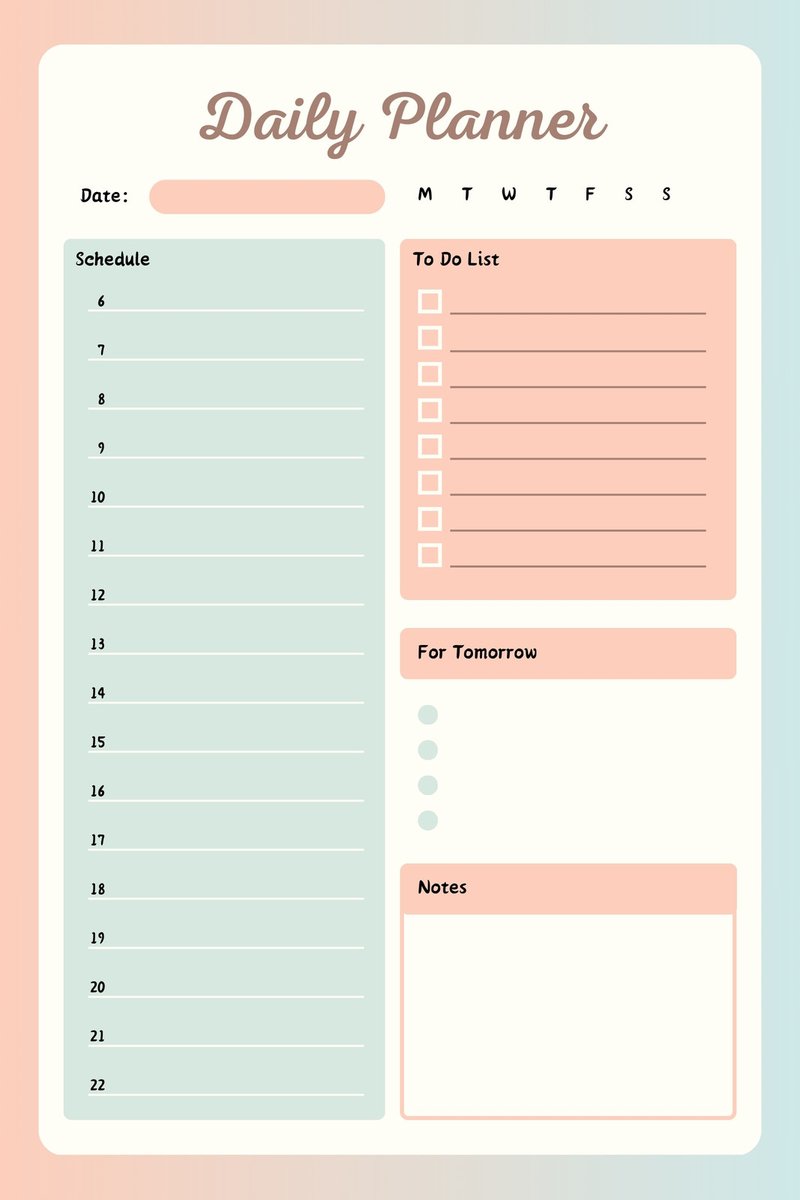 Daily Planner

Date:

M T W T F S S

Schedule

6

7

8

9

10

11

12

13

14

15

16

17

18

19

20

21

22

To Do List

For Tomorrow

Notes